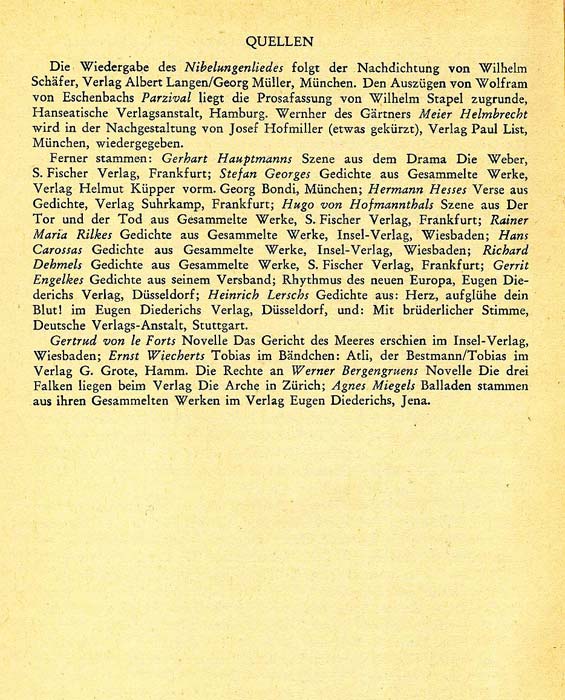 QUELLEN

Die Wiedergabe des Nibelungenliedes folgt der Nachdichtung von Wilhelm Schäfer, Verlag Albert Langen/Georg Müller, München. Den Auszügen von Wolfram von Eschenbachs Parzival liegt die Prosafassung von Wilhelm Stapel zugrunde, Hanseatische Verlagsanstalt, Hamburg. Wernher des Gärtners Meier Helmbrecht wird in der Nachgestaltung von Josef Hofmiller (etwas gekürzt), Verlag Paul List, München, wiedergegeben.

Ferner stammen: Gerhart Hauptmanns Szene aus dem Drama Die Weber, S. Fischer Verlag, Frankfurt; Stefan Georges Gedichte aus Gesammelte Werke, Verlag Helmut Küpper vorm. Georg Bondi, München; Hermann Hesses Verse aus Gedichte, Verlag Suhrkamp, Frankfurt; Hugo von Hofmannthals Szene aus Der Tor und der Tod aus Gesammelte Werke, S. Fischer Verlag, Frankfurt; Rainer Maria Rilkes Gedichte aus Gesammelte Werke, Insel-Verlag, Wiesbaden; Hans Carossas Gedichte aus Gesammelte Werke, Insel-Verlag, Wiesbaden; Richard Dehmels Gedichte aus Gesammelte Werke, S. Fischer Verlag, Frankfurt; Gerrit Engelkes Gedichte aus seinem Versband; Rhythmus des neuen Europa, Eugen Diederichs Verlag, Düsseldorf; Heinrich Lerschs Gedichte aus: Herz, aufglühe dein Blut! im Eugen Diederichs Verlag, Düsseldorf, und: Mit brüderlicher Stimme, Deutsche Verlags-Anstalt, Stuttgart.

Gertrud von le Forts Novelle Das Gericht des Meeres erschien im Insel-Verlag, Wiesbaden; Ernst Wiecherts Tobias im Bändchen: Atli, der Bestmann/Tobias im Verlag G. Grote, Hamm. Die Rechte an Werner Bergengruens Novelle Die drei Falken liegen beim Verlag Die Arche in Zürich; Agnes Miegels Balladen stammen aus ihren Gesammelten Werken im Verlag Eugen Diederichs, Jena.